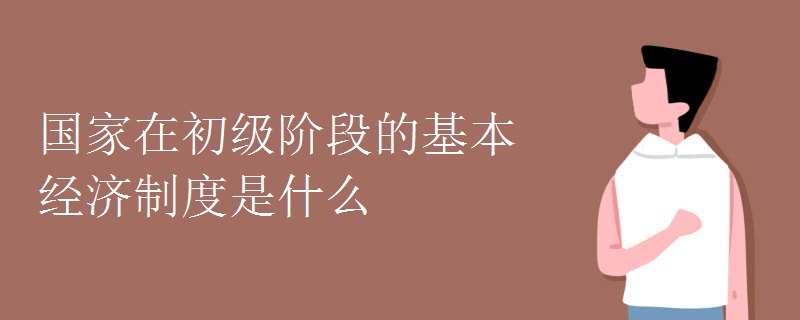 国家在初级阶段的基本经济制度是什么